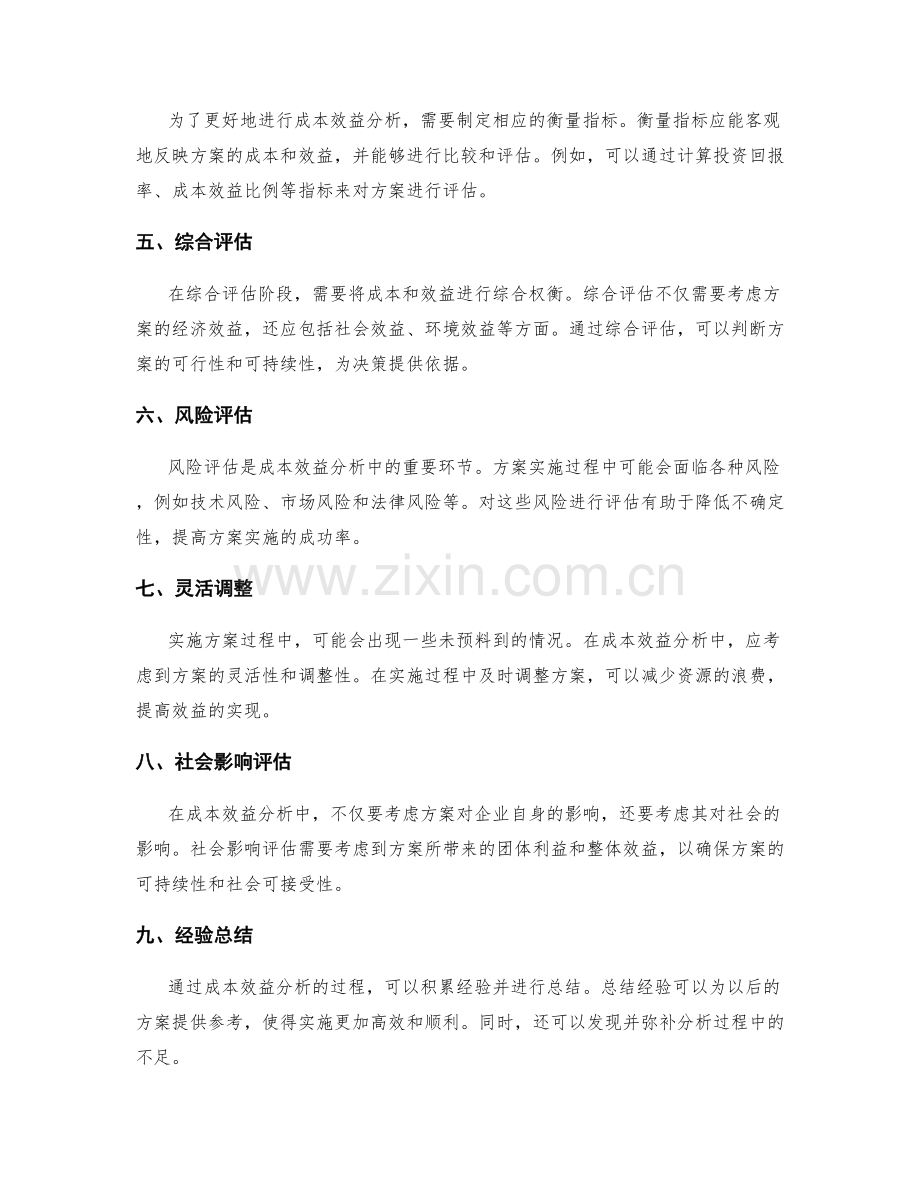 为了更好地进行成本效益分析，需要制定相应的衡量指标。衡量指标应能客观地反映方案的成本和效益，并能够进行比较和评估。例如，可以通过计算投资回报率、成本效益比例等指标来对方案进行评估。

五、综合评估

在综合评估阶段，需要将成本和效益进行综合权衡。综合评估不仅需要考虑方案的经济效益，还应包括社会效益、环境效益等方面。通过综合评估，可以判断方案的可行性和可持续性，为决策提供依据。

六、风险评估

风险评估是成本效益分析中的重要环节。方案实施过程中可能会面临各种风险，例如技术风险、市场风险和法律风险等。对这些风险进行评估有助于降低不确定性，提高方案实施的成功率。

七、灵活调整

实施方案过程中，可能会出现一些未预料到的情况。在成本效益分析中，应考虑到方案的灵活性和调整性。在实施过程中及时调整方案，可以减少资源的浪费，提高效益的实现。

八、社会影响评估

在成本效益分析中，不仅要考虑方案对企业自身的影响，还要考虑其对社会的影响。社会影响评估需要考虑到方案所带来的团体利益和整体效益，以确保方案的可持续性和社会可接受性。

九、经验总结

通过成本效益分析的过程，可以积累经验并进行总结。总结经验可以为以后的方案提供参考，使得实施更加高效和顺利。同时，还可以发现并弥补分析过程中的不足。

www.zixin.com.cn